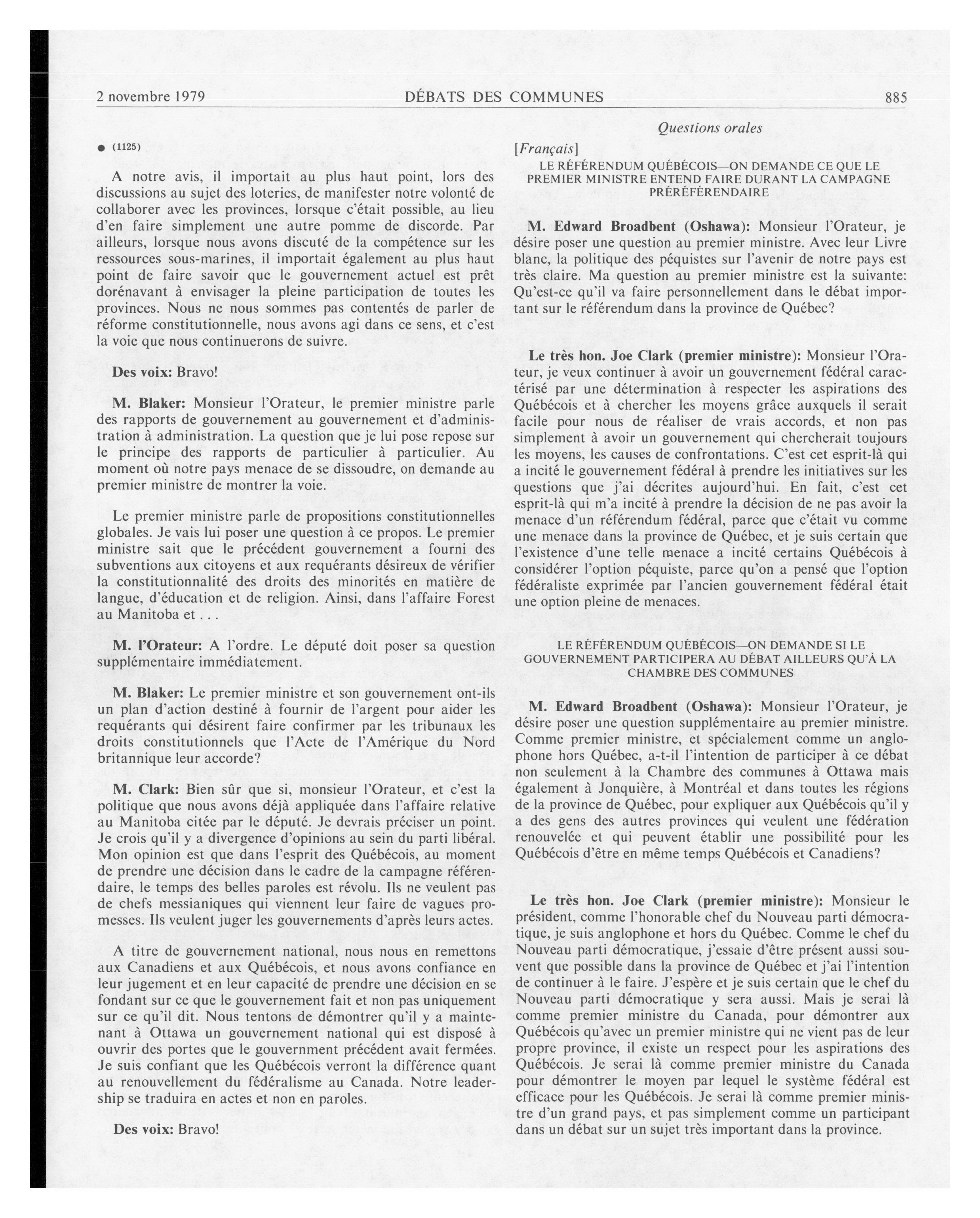 2 novembre 1979 DÉBATS DES COMMUNES 885

Questions orales

● (1125)

A notre avis, il importait au plus haut point, lors des discussions au sujet des loteries, de manifester notre volonté de collaborer avec les provinces, lorsque c'était possible, au lieu d'en faire simplement une autre pomme de discorde. Par ailleurs, lorsque nous avons discuté de la compétence sur les ressources sous-marines, il importait également au plus haut point de faire savoir que le gouvernement actuel est prêt dorénavant à envisager la pleine participation de toutes les provinces. Nous ne nous sommes pas contentés de parler de réforme constitutionnelle, nous avons agi dans ce sens, et c'est la voie que nous continuerons de suivre.

Des voix: Bravo!

M. Blaker: Monsieur l'Orateur, le premier ministre parle des rapports de gouvernement au gouvernement et d'administration à administration. La question que je lui pose repose sur le principe des rapports de particulier à particulier. Au moment où notre pays menace de se dissoudre, on demande au premier ministre de montrer la voie.

Le premier ministre parle de propositions constitutionnelles globales. Je vais lui poser une question à ce propos. Le premier ministre sait que le précédent gouvernement a fourni des subventions aux citoyens et aux requérants désireux de vérifier la constitutionnalité des droits des minorités en matière de langue, d'éducation et de religion. Ainsi, dans l'affaire Forest au Manitoba et . . .

M. l'Orateur: A l'ordre. Le député doit poser sa question supplémentaire immédiatement.

M. Blaker: Le premier ministre et son gouvernement ont-ils un plan d'action destiné à fournir de l'argent pour aider les requérants qui désirent faire confirmer par les tribunaux les droits constitutionnels que l'Acte de l'Amérique du Nord britannique leur accorde?

M. Clark: Bien sûr que si, monsieur l'Orateur, et c'est la politique que nous avons déjà appliquée dans l'affaire relative au Manitoba citée par le député. Je devrais préciser un point. Je crois qu'il y a divergence d'opinions au sein du parti libéral. Mon opinion est que dans l'esprit des Québécois, au moment de prendre une décision dans le cadre de la campagne référendaire, le temps des belles paroles est révolu. Ils ne veulent pas de chefs messianiques qui viennent leur faire de vagues promesses. Ils veulent juger les gouvernements d'après leurs actes.

A titre de gouvernement national, nous nous en remettons aux Canadiens et aux Québécois, et nous avons confiance en leur jugement et en leur capacité de prendre une décision en se fondant sur ce que le gouvernement fait et non pas uniquement sur ce qu'il dit. Nous tentons de démontrer qu'il y a maintenant à Ottawa un gouvernement national qui est disposé à ouvrir des portes que le gouvernment précédent avait fermées. Je suis confiant que les Québécois verront la différence quant au renouvellement du fédéralisme au Canada. Notre leadership se traduira en actes et non en paroles.

Des voix: Bravo!

[Français]

LE RÉFÉRENDUM QUÉBÉCOIS—ON DEMANDE CE QUE LE PREMIER MINISTRE ENTEND FAIRE DURANT LA CAMPAGNE PRÉRÉFÉRENDAIRE

M. Edward Broadbent (Oshawa): Monsieur l'Orateur, je désire poser une question au premier ministre. Avec leur Livre blanc, la politique des péquistes sur l'avenir de notre pays est très claire. Ma question au premier ministre est la suivante: Qu'est-ce qu'il va faire personnellement dans le débat important sur le référendum dans la province de Québec?

Le très hon. Joe Clark (premier ministre): Monsieur l'Orateur, je veux continuer à avoir un gouvernement fédéral caractérisé par une détermination à respecter les aspirations des Québécois et à chercher les moyens grâce auxquels il serait facile pour nous de réaliser de vrais accords, et non pas simplement à avoir un gouvernement qui chercherait toujours les moyens, les causes de confrontations. C'est cet esprit-là qui a incité le gouvernement fédéral à prendre les initiatives sur les questions que j'ai décrites aujourd'hui. En fait, c'est cet esprit-là qui m'a incité à prendre la décision de ne pas avoir la menace d'un référendum fédéral, parce que c'était vu comme une menace dans la province de Québec, et je suis certain que l'existence d'une telle menace a incité certains Québécois à considérer l'option péquiste, parce qu'on a pensé que l'option fédéraliste exprimée par l'ancien gouvernement fédéral était une option pleine de menaces.

LE RÉFÉRENDUM QUÉBÉCOIS—ON DEMANDE SI LE GOUVERNEMENT PARTICIPERA AU DÉBAT AILLEURS QU'À LA CHAMBRE DES COMMUNES

M. Edward Broadbent (Oshawa): Monsieur l'Orateur, je désire poser une question supplémentaire au premier ministre. Comme premier ministre, et spécialement comme un anglophone hors Québec, a-t-il l'intention de participer à ce débat non seulement à la Chambre des communes à Ottawa mais également à Jonquière, à Montréal et dans toutes les régions de la province de Québec, pour expliquer aux Québécois qu'il y a des gens des autres provinces qui veulent une fédération renouvelée et qui peuvent établir une possibilité pour les Québécois d'être en même temps Québécois et Canadiens?

Le très hon. Joe Clark (premier ministre): Monsieur le président, comme l'honorable chef du Nouveau parti démocratique, je suis anglophone et hors du Québec. Comme le chef du Nouveau parti démocratique, j'essaie d'être présent aussi souvent que possible dans la province de Québec et j'ai l'intention de continuer à le faire. J'espère et je suis certain que le chef du Nouveau parti démocratique y sera aussi. Mais je serai là comme premier ministre du Canada, pour démontrer aux Québécois qu'avec un premier ministre qui ne vient pas de leur propre province, il existe un respect pour les aspirations des Québécois. Je serai là comme premier ministre du Canada pour démontrer le moyen par lequel le système fédéral est efficace pour les Québécois. Je serai là comme premier ministre d'un grand pays, et pas simplement comme un participant dans un débat sur un sujet très important dans la province.